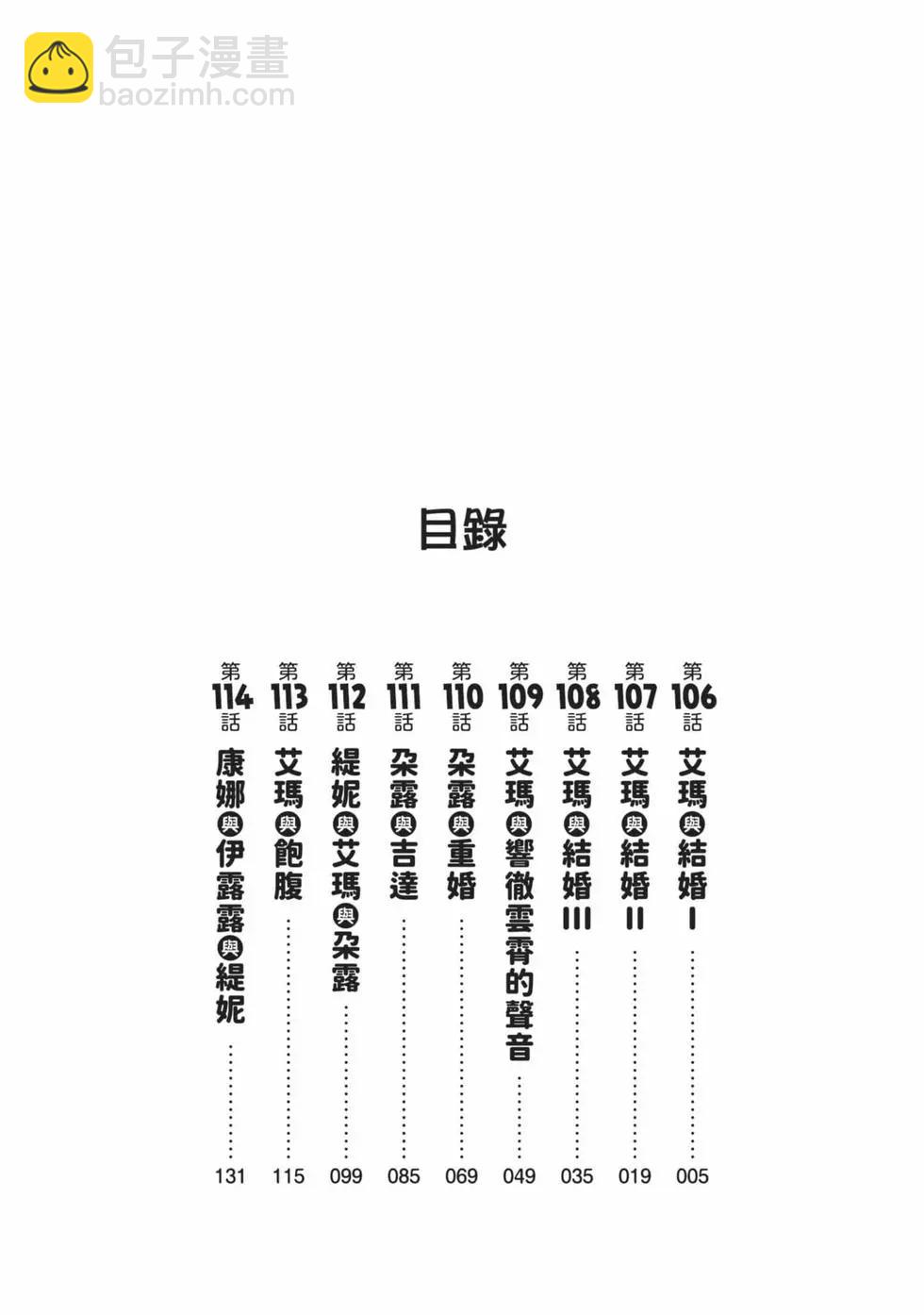 目錄

第106話 艾瑪與結婚I 005

第107話 艾瑪與結婚II 019

第108話 艾瑪與結婚III 035

第109話 艾瑪與響徹雲霄的聲音 049

第110話 朵露與重婚 069

第111話 朵露與吉達 085

第112話 緹妮與艾瑪與朵露 099

第113話 艾瑪與飽腹 115

第114話 康娜與伊露露與緹妮 131

包子漫畫
baozimh.com